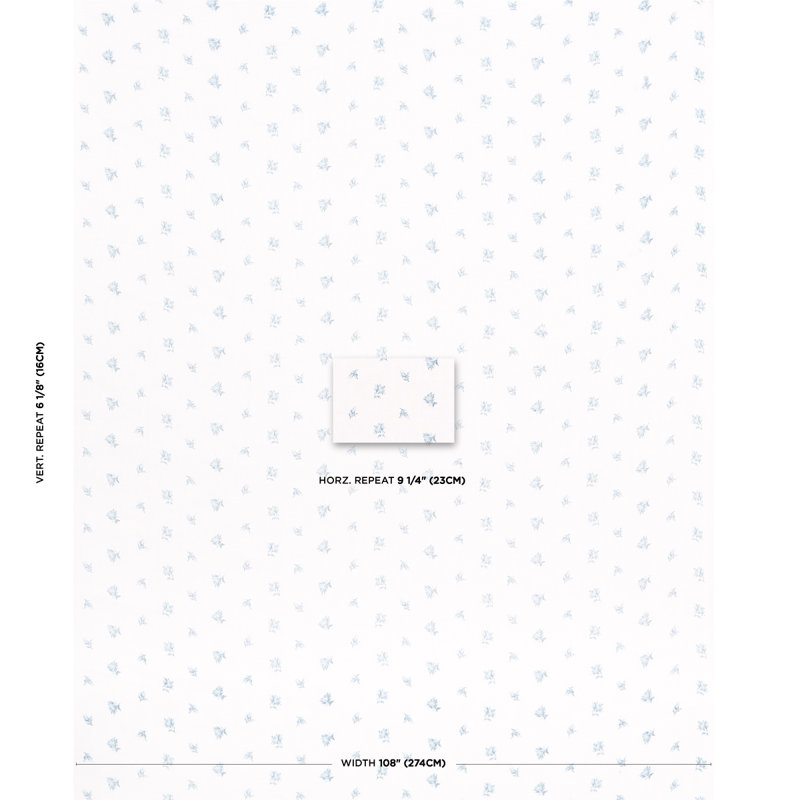 VERT. REPEAT 6 1/8" (16CM)

HORZ. REPEAT 9 1/4" (23CM)

WIDTH 108" (274CM)